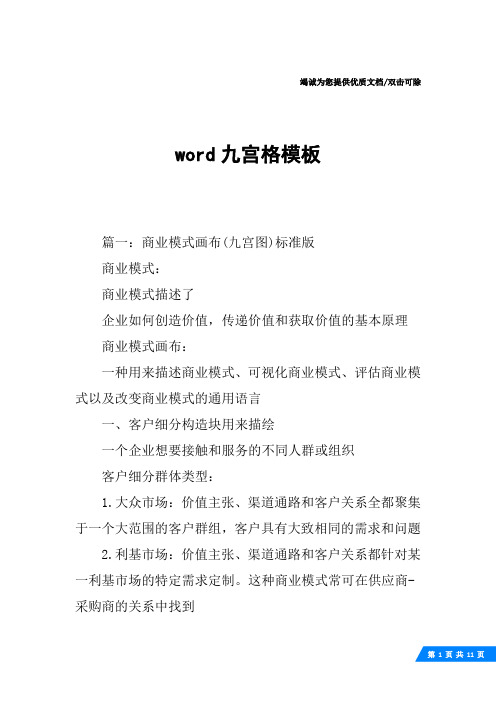 竭诚为您提供优质文档/双击可除

word九宫格模板

篇一：商业模式画布(九宫图)标准版

商业模式：

商业模式描述了

企业如何创造价值，传递价值和获取价值的基本原理

商业模式画布：

一种用来描述商业模式、可视化商业模式、评估商业模式以及改变商业模式的通用语言

一、客户细分构造块用来描绘

一个企业想要接触和服务的不同人群或组织

客户细分群体类型：

1.大众市场：价值主张、渠道通路和客户关系全都聚集于一个大范围的客户群组，客户具有大致相同的需求和问题

2.利基市场：价值主张、渠道通路和客户关系都针对某一利基市场的特定需求定制。这种商业模式常可在供应商-采购商的关系中找到

第 1 页 共 11 页